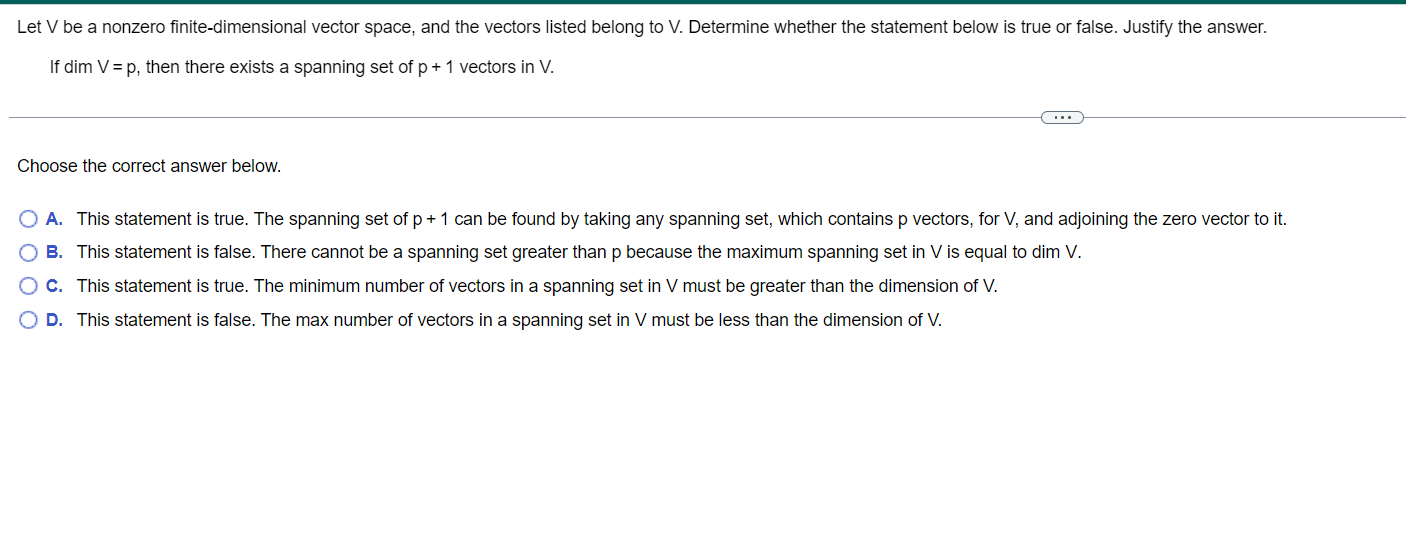 Let V be a nonzero finite-dimensional vector space, and the vectors listed belong to V. Determine whether the statement below is true or false. Justify the answer.

If dim V = p, then there exists a spanning set of p + 1 vectors in V.

...

Choose the correct answer below.

A. This statement is true. The spanning set of p + 1 can be found by taking any spanning set, which contains p vectors, for V, and adjoining the zero vector to it.

B. This statement is false. There cannot be a spanning set greater than p because the maximum spanning set in V is equal to dim V.

C. This statement is true. The minimum number of vectors in a spanning set in V must be greater than the dimension of V.

D. This statement is false. The max number of vectors in a spanning set in V must be less than the dimension of V.